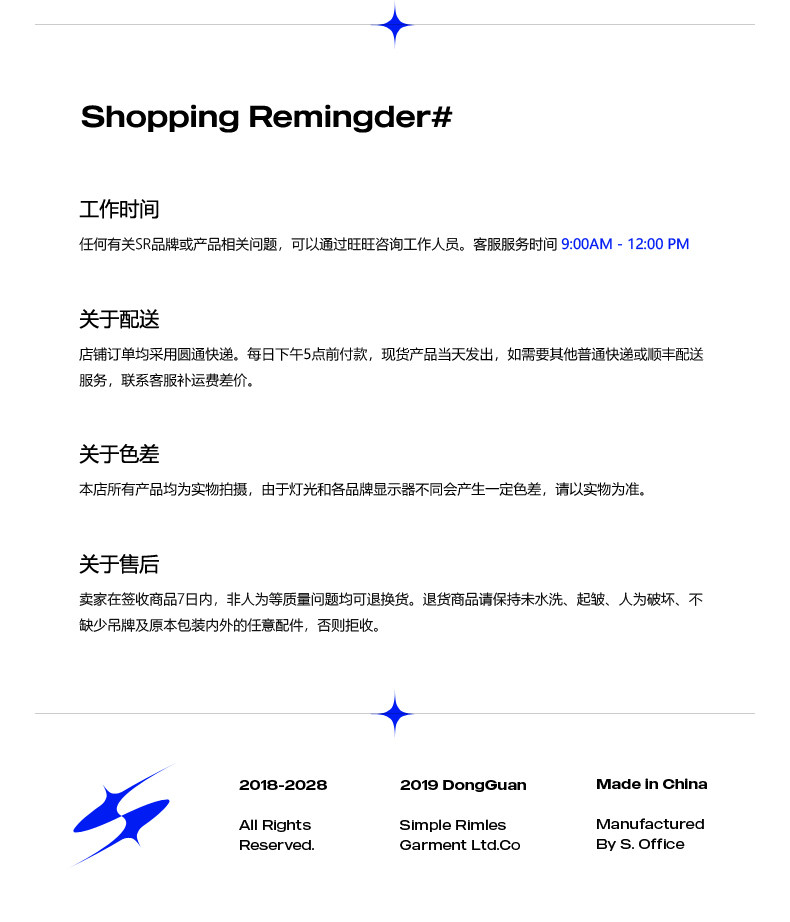 Shopping Remingder#

工作时间

任何有关SR品牌或产品相关问题，可以通过旺旺咨询工作人员。客服服务时间 9:00AM - 12:00 PM

关于配送

店铺订单均采用圆通快递。每日下午5点前付款，现货产品当天发出，如需要其他普通快递或顺丰配送服务，联系客服补运费差价。

关于色差

本店所有产品均为实物拍摄，由于灯光和各品牌显示器不同会产生一定色差，请以实物为准。

关于售后

卖家在签收商品7日内，非人为等质量问题均可退换货。退货商品请保持未水洗、起皱、人为破坏、不缺少吊牌及原本包装内外的任意配件，否则拒收。

2018-2028

All Rights
Reserved.

2019 DongGuan

Simple Rimles
Garment Ltd.Co

Made in China

Manufactured
By S. Office